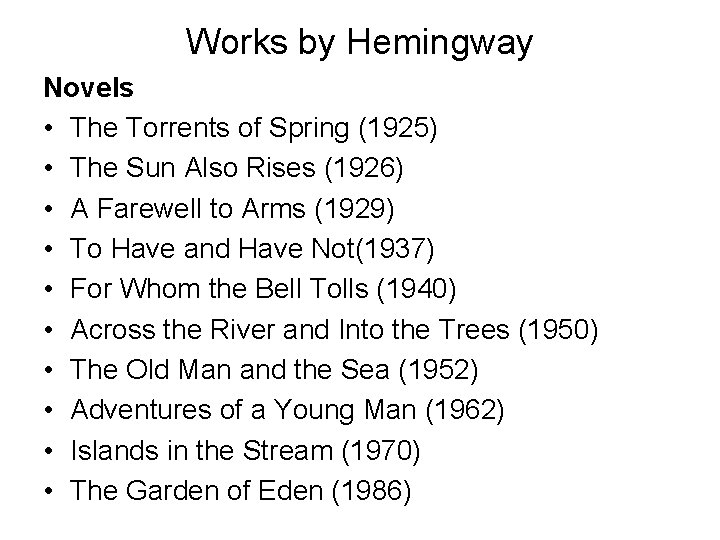 Works by Hemingway

Novels

• The Torrents of Spring (1925)
• The Sun Also Rises (1926)
• A Farewell to Arms (1929)
• To Have and Have Not(1937)
• For Whom the Bell Tolls (1940)
• Across the River and Into the Trees (1950)
• The Old Man and the Sea (1952)
• Adventures of a Young Man (1962)
• Islands in the Stream (1970)
• The Garden of Eden (1986)